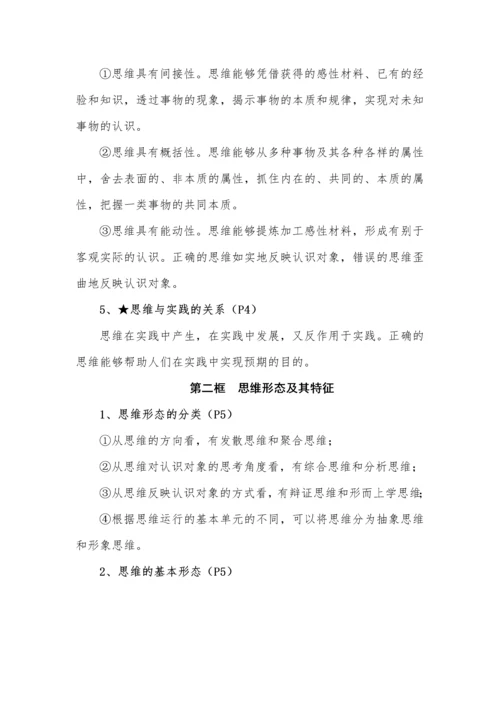 ①思维具有间接性。思维能够凭借获得的感性材料、已有的经验和知识，透过事物的现象，揭示事物的本质和规律，实现对未知事物的认识。

②思维具有概括性。思维能够从多种事物及其各种各样的属性中，舍去表面的、非本质的属性，抓住内在的、共同的、本质的属性，把握一类事物的共同本质。

③思维具有能动性。思维能够提炼加工感性材料，形成有别于客观实际的认识。正确的思维如实地反映认识对象，错误的思维歪曲地反映认识对象。

5、★思维与实践的关系（P4）

思维在实践中产生，在实践中发展，又反作用于实践。正确的思维能够帮助人们在实践中实现预期的目的。

第二框　思维形态及其特征

1、思维形态的分类（P5）

①从思维的方向看，有发散思维和聚合思维；

②从思维对认识对象的思考角度看，有综合思维和分析思维；

③从思维反映认识对象的方式看，有辩证思维和形而上学思维；

④根据思维运行的基本单元的不同，可以将思维分为抽象思维和形象思维。

2、思维的基本形态（P5）